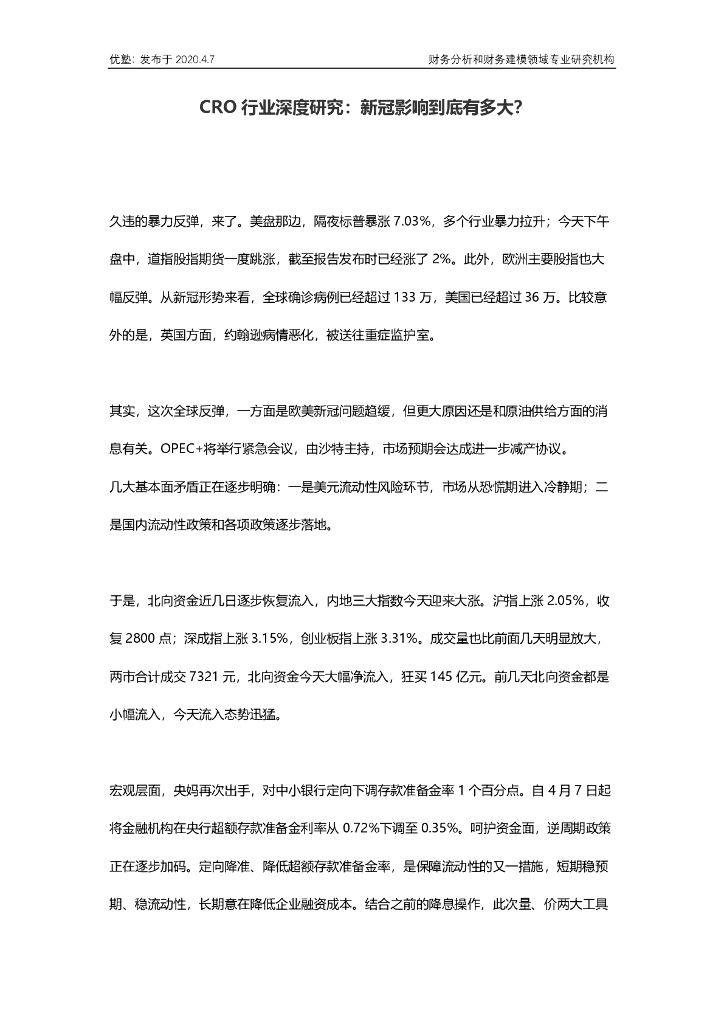 优塾：发布于 2020.4.7

财务分析和财务建模领域专业研究机构

CRO 行业深度研究：新冠影响到底有多大？

久违的暴力反弹，来了。美盘那边，隔夜标普暴涨 7.03%，多个行业暴力拉升；今天下午盘中，道指股指期货一度跳涨，截至报告发布时已经涨了 2%。此外，欧洲主要股指也大幅反弹。从新冠形势来看，全球确诊病例已经超过 133 万，美国已经超过 36 万。比较意外的是，英国方面，约翰逊病情恶化，被送往重症监护室。

其实，这次全球反弹，一方面是欧美新冠问题趋缓，但更大原因还是和原油供给方面的消息有关。OPEC+将举行紧急会议，由沙特主持，市场预期会达成进一步减产协议。
几大基本面矛盾正在逐步明确：一是美元流动性风险环节，市场从恐慌期进入冷静期；二是国内流动性政策和各项政策逐步落地。

于是，北向资金近几日逐步恢复流入，内地三大指数今天迎来大涨。沪指上涨 2.05%，收复 2800 点；深成指上涨 3.15%，创业板指上涨 3.31%。成交量也比前面几天明显放大，两市合计成交 7321 元，北向资金今天大幅净流入，狂买 145 亿元。前几天北向资金都是小幅流入，今天流入态势迅猛。

宏观层面，央妈再次出手，对中小银行定向下调存款准备金率 1 个百分点。自 4 月 7 日起将金融机构在央行超额存款准备金利率从 0.72%下调至 0.35%。呵护资金面，逆周期政策正在逐步加码。定向降准、降低超额存款准备金率，是保障流动性的又一措施，短期稳预期、稳流动性，长期意在降低企业融资成本。结合之前的降息操作，此次量、价两大工具